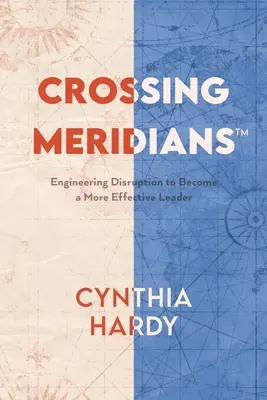 CROSSING MERIDIANS™

Engineering Disruption to Become a More Effective Leader

CYNTHIA HARDY